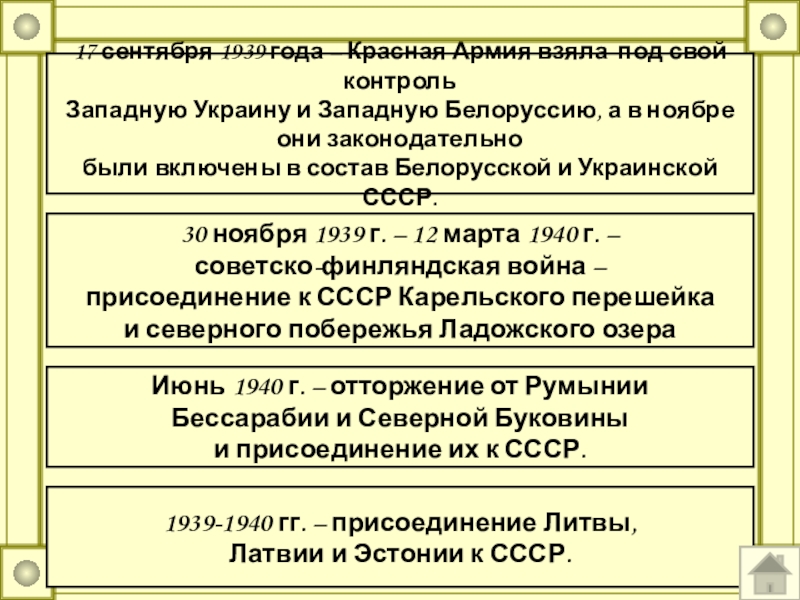 17 сентября 1939 года – Красная Армия взяла под свой контроль Западную Украину и Западную Белоруссию, а в ноябре они законодательно были включены в состав Белорусской и Украинской СССР.

30 ноября 1939 г. – 12 марта 1940 г. – советско-финляндская война – присоединение к СССР Карельского перешейка и северного побережья Ладожского озера

Июнь 1940 г. – отторжение от Румынии Бессарабии и Северной Буковины и присоединение их к СССР.

1939-1940 гг. – присоединение Литвы, Латвии и Эстонии к СССР.